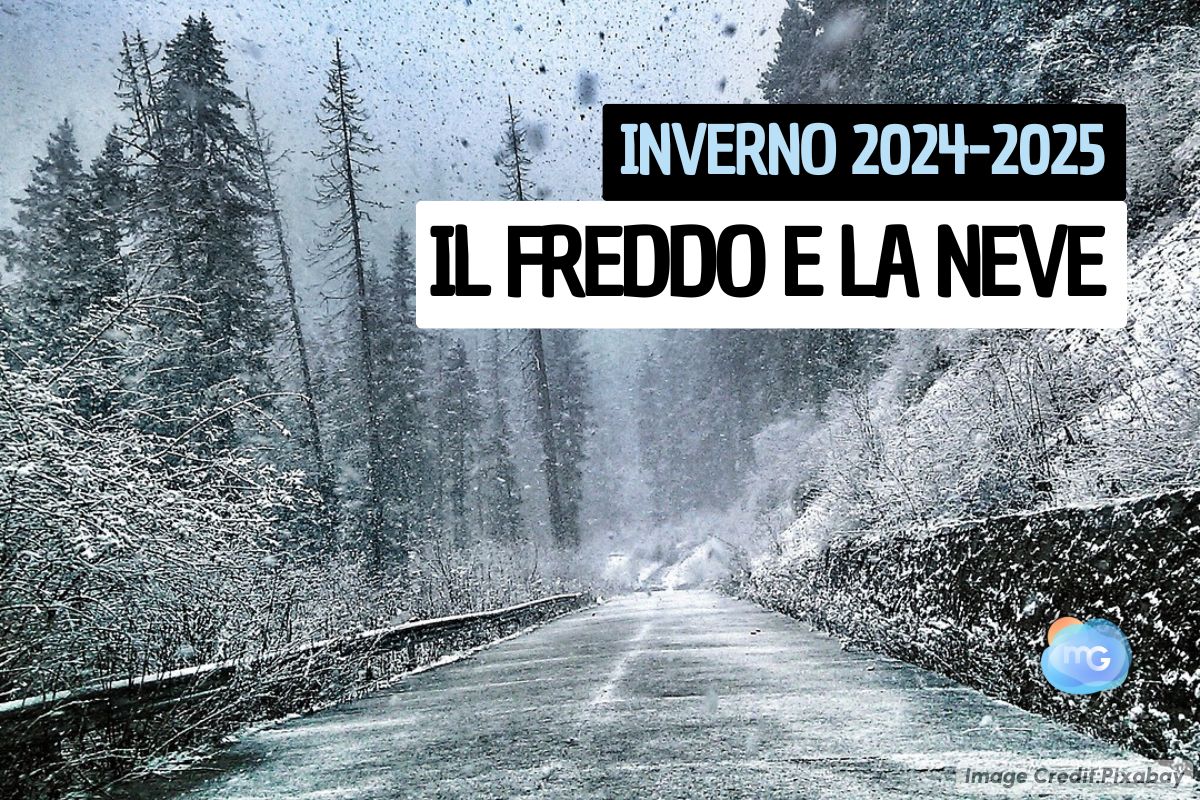 INVERNO 2024-2025
IL FREDDO E LA NEVE

mG

Image Credit:Pixabay